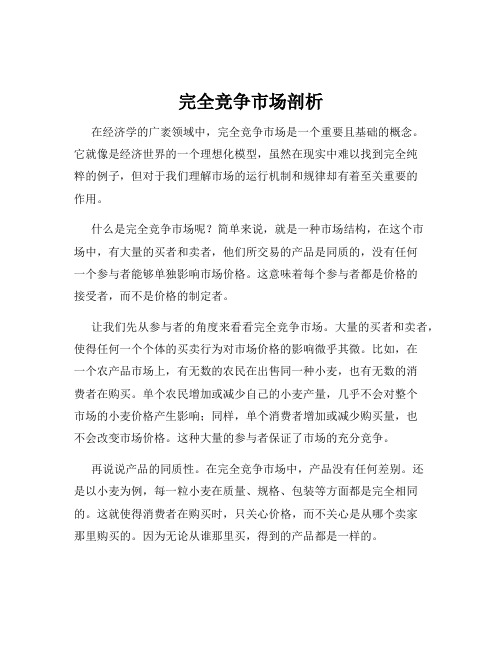 完全竞争市场剖析

在经济学的广袤领域中，完全竞争市场是一个重要且基础的概念。它就像是经济世界的一个理想化模型，虽然在现实中难以找到完全纯粹的例子，但对于我们理解市场的运行机制和规律却有着至关重要的作用。

什么是完全竞争市场呢？简单来说，就是一种市场结构，在这个市场中，有大量的买者和卖者，他们所交易的产品是同质的，没有任何一个参与者能够单独影响市场价格。这意味着每个参与者都是价格的接受者，而不是价格的制定者。

让我们先从参与者的角度来看看完全竞争市场。大量的买者和卖者，使得任何一个个体的买卖行为对市场价格的影响微乎其微。比如，在一个农产品市场上，有无数的农民在出售同一种小麦，也有无数的消费者在购买。单个农民增加或减少自己的小麦产量，几乎不会对整个市场的小麦价格产生影响；同样，单个消费者增加或减少购买量，也不会改变市场价格。这种大量的参与者保证了市场的充分竞争。

再说说产品的同质性。在完全竞争市场中，产品没有任何差别。还是以小麦为例，每一粒小麦在质量、规格、包装等方面都是完全相同的。这就使得消费者在购买时，只关心价格，而不关心是从哪个卖家那里购买的。因为无论从谁那里买，得到的产品都是一样的。